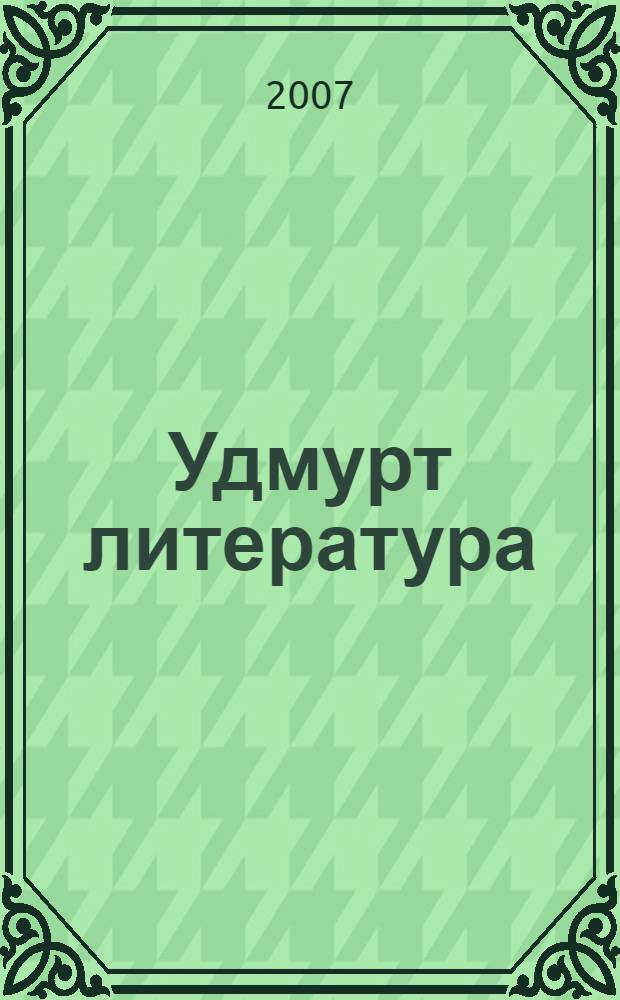 2007

Удмурт литература